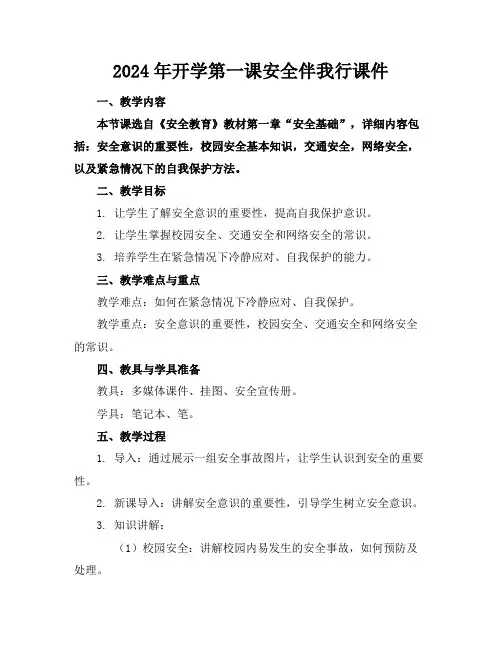 2024年开学第一课安全伴我行课件

一、教学内容

本节课选自《安全教育》教材第一章“安全基础”，详细内容包括：安全意识的重要性，校园安全基本知识，交通安全，网络安全，以及紧急情况下的自我保护方法。

二、教学目标

1. 让学生了解安全意识的重要性，提高自我保护意识。

2. 让学生掌握校园安全、交通安全和网络安全的常识。

3. 培养学生在紧急情况下冷静应对、自我保护的能力。

三、教学难点与重点

教学难点：如何在紧急情况下冷静应对、自我保护。

教学重点：安全意识的重要性，校园安全、交通安全和网络安全的常识。

四、教具与学具准备

教具：多媒体课件、挂图、安全宣传册。

学具：笔记本、笔。

五、教学过程

1. 导入：通过展示一组安全事故图片，让学生认识到安全的重要性。

2. 新课导入：讲解安全意识的重要性，引导学生树立安全意识。

3. 知识讲解：

（1）校园安全：讲解校园内易发生的安全事故，如何预防及处理。